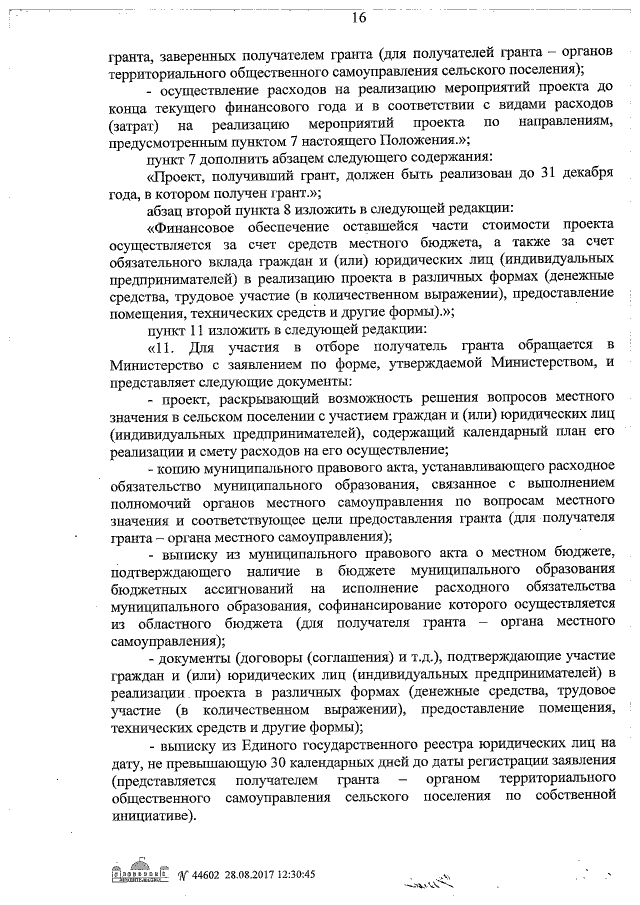 16

гранта, заверенных получателем гранта (для получателей гранта – органов территориального общественного самоуправления сельского поселения);

- осуществление расходов на реализацию мероприятий проекта до конца текущего финансового года и в соответствии с видами расходов (затрат) на реализацию мероприятий проекта по направлениям, предусмотренным пунктом 7 настоящего Положения.»;

пункт 7 дополнить абзацем следующего содержания:

«Проект, получивший грант, должен быть реализован до 31 декабря года, в котором получен грант.»;

абзац второй пункта 8 изложить в следующей редакции:

«Финансовое обеспечение оставшейся части стоимости проекта осуществляется за счет средств местного бюджета, а также за счет обязательного вклада граждан и (или) юридических лиц (индивидуальных предпринимателей) в реализацию проекта в различных формах (денежные средства, трудовое участие (в количественном выражении), предоставление помещения, технических средств и другие формы).»;

пункт 11 изложить в следующей редакции:

«11. Для участия в отборе получатель гранта обращается в Министерство с заявлением по форме, утверждаемой Министерством, и представляет следующие документы:

- проект, раскрывающий возможность решения вопросов местного значения в сельском поселении с участием граждан и (или) юридических лиц (индивидуальных предпринимателей), содержащий календарный план его реализации и смету расходов на его осуществление;

- копию муниципального правового акта, устанавливающего расходное обязательство муниципального образования, связанное с выполнением полномочий органов местного самоуправления по вопросам местного значения и соответствующее цели предоставления гранта (для получателя гранта – органа местного самоуправления);

- выписку из муниципального правового акта о местном бюджете, подтверждающего наличие в бюджете муниципального образования бюджетных ассигнований на исполнение расходного обязательства муниципального образования, софинансирование которого осуществляется из областного бюджета (для получателя гранта – органа местного самоуправления);

- документы (договоры (соглашения) и т.д.), подтверждающие участие граждан и (или) юридических лиц (индивидуальных предпринимателей) в реализации проекта в различных формах (денежные средства, трудовое участие (в количественном выражении), предоставление помещения, технических средств и другие формы);

- выписку из Единого государственного реестра юридических лиц на дату, не превышающую 30 календарных дней до даты регистрации заявления (представляется получателем гранта – органом территориального общественного самоуправления сельского поселения по собственной инициативе).

№ 44602 28.08.2017 12:30:45